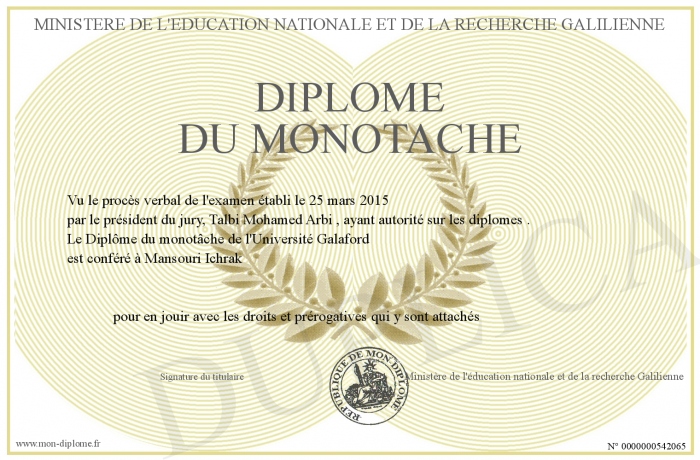 MINISTERE DE L'EDUCATION NATIONALE ET DE LA RECHERCHE GALILIENNE

DIPLOME
DU MONOTACHE

Vu le procès verbal de l'examen établi le 25 mars 2015
par le président du jury, Talbi Mohamed Arbi , ayant autorité sur les diplomes .
Le Diplôme du monotâche de l'Université Galaford
est conféré à Mansouri Ichrak

pour en jouir avec les droits et prérogatives qui y sont attachés

Signature du titulaire

REPUBLIQUE DE MON DIPLOME

Ministère de l'éducation nationale et de la recherche Galilienne

DUPLICA

www.mon-diplome.fr

N° 0000000542065